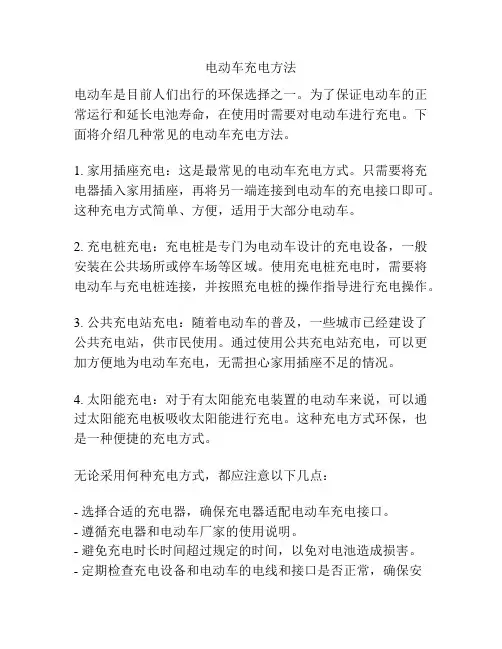 电动车充电方法

电动车是目前人们出行的环保选择之一。为了保证电动车的正常运行和延长电池寿命，在使用时需要对电动车进行充电。下面将介绍几种常见的电动车充电方法。

1. 家用插座充电：这是最常见的电动车充电方式。只需要将充电器插入家用插座，再将另一端连接到电动车的充电接口即可。这种充电方式简单、方便，适用于大部分电动车。

2. 充电桩充电：充电桩是专门为电动车设计的充电设备，一般安装在公共场所或停车场等区域。使用充电桩充电时，需要将电动车与充电桩连接，并按照充电桩的操作指导进行充电操作。

3. 公共充电站充电：随着电动车的普及，一些城市已经建设了公共充电站，供市民使用。通过使用公共充电站充电，可以更加方便地为电动车充电，无需担心家用插座不足的情况。

4. 太阳能充电：对于有太阳能充电装置的电动车来说，可以通过太阳能充电板吸收太阳能进行充电。这种充电方式环保，也是一种便捷的充电方式。

无论采用何种充电方式，都应注意以下几点：

- 选择合适的充电器，确保充电器适配电动车充电接口。
- 遵循充电器和电动车厂家的使用说明。
- 避免充电时长时间超过规定的时间，以免对电池造成损害。
- 定期检查充电设备和电动车的电线和接口是否正常，确保安